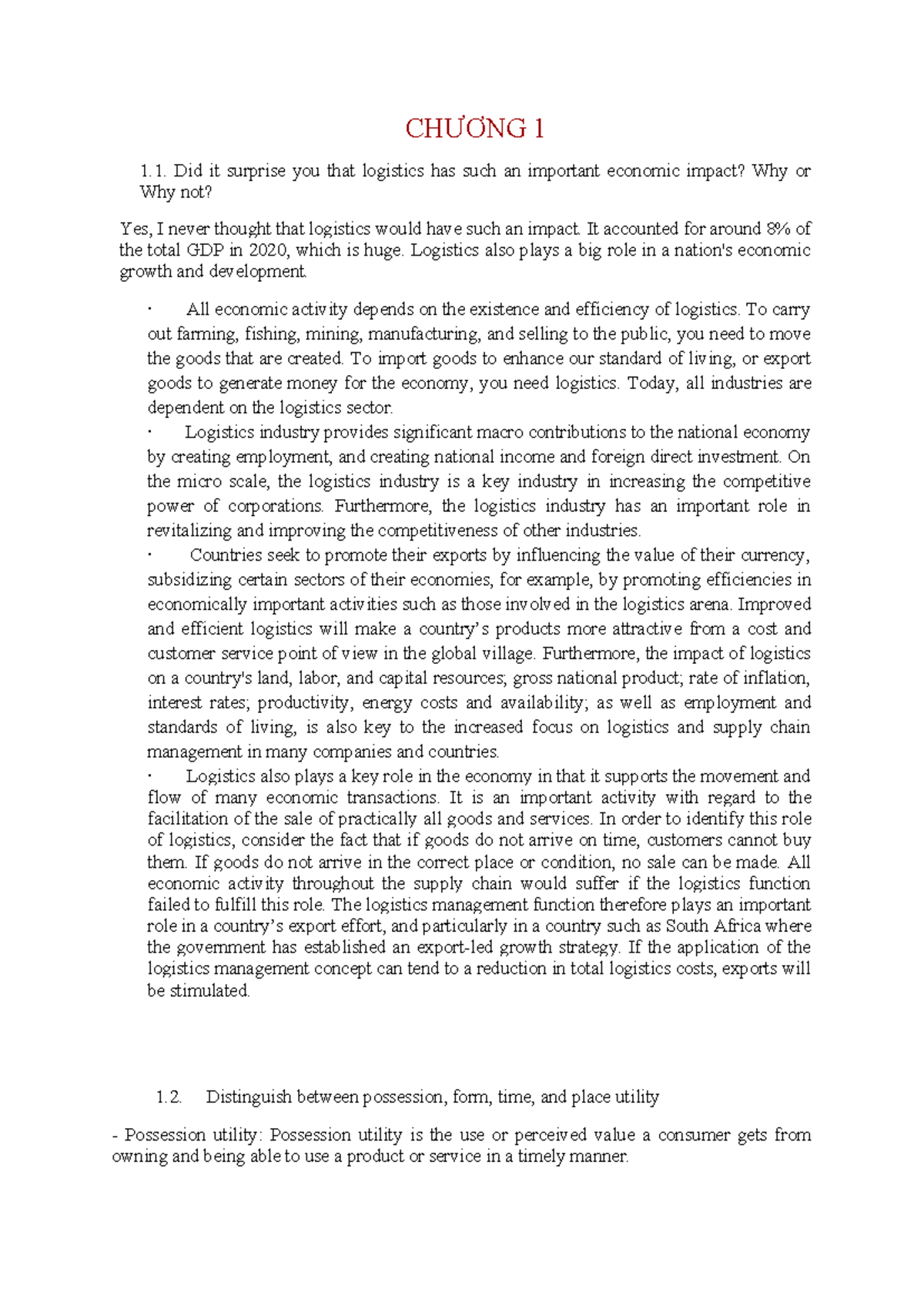 CHƯƠNG 1

1.1. Did it surprise you that logistics has such an important economic impact? Why or Why not?

Yes, I never thought that logistics would have such an impact. It accounted for around 8% of the total GDP in 2020, which is huge. Logistics also plays a big role in a nation's economic growth and development.

· All economic activity depends on the existence and efficiency of logistics. To carry out farming, fishing, mining, manufacturing, and selling to the public, you need to move the goods that are created. To import goods to enhance our standard of living, or export goods to generate money for the economy, you need logistics. Today, all industries are dependent on the logistics sector.

· Logistics industry provides significant macro contributions to the national economy by creating employment, and creating national income and foreign direct investment. On the micro scale, the logistics industry is a key industry in increasing the competitive power of corporations. Furthermore, the logistics industry has an important role in revitalizing and improving the competitiveness of other industries.

· Countries seek to promote their exports by influencing the value of their currency, subsidizing certain sectors of their economies, for example, by promoting efficiencies in economically important activities such as those involved in the logistics arena. Improved and efficient logistics will make a country's products more attractive from a cost and customer service point of view in the global village. Furthermore, the impact of logistics on a country's land, labor, and capital resources; gross national product; rate of inflation, interest rates; productivity, energy costs and availability; as well as employment and standards of living, is also key to the increased focus on logistics and supply chain management in many companies and countries.

· Logistics also plays a key role in the economy in that it supports the movement and flow of many economic transactions. It is an important activity with regard to the facilitation of the sale of practically all goods and services. In order to identify this role of logistics, consider the fact that if goods do not arrive on time, customers cannot buy them. If goods do not arrive in the correct place or condition, no sale can be made. All economic activity throughout the supply chain would suffer if the logistics function failed to fulfill this role. The logistics management function therefore plays an important role in a country's export effort, and particularly in a country such as South Africa where the government has established an export-led growth strategy. If the application of the logistics management concept can tend to a reduction in total logistics costs, exports will be stimulated.

1.2. Distinguish between possession, form, time, and place utility

- Possession utility: Possession utility is the use or perceived value a consumer gets from owning and being able to use a product or service in a timely manner.